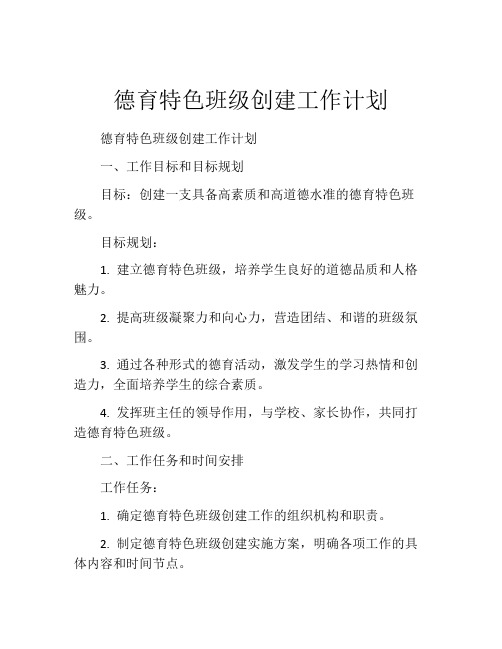 德育特色班级创建工作计划

德育特色班级创建工作计划

一、工作目标和目标规划

目标：创建一支具备高素质和高道德水准的德育特色班级。

目标规划：

1. 建立德育特色班级，培养学生良好的道德品质和人格魅力。

2. 提高班级凝聚力和向心力，营造团结、和谐的班级氛围。

3. 通过各种形式的德育活动，激发学生的学习热情和创造力，全面培养学生的综合素质。

4. 发挥班主任的领导作用，与学校、家长协作，共同打造德育特色班级。

二、工作任务和时间安排

工作任务：

1. 确定德育特色班级创建工作的组织机构和职责。

2. 制定德育特色班级创建实施方案，明确各项工作的具体内容和时间节点。